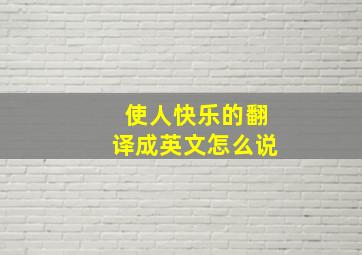 使人快乐的翻译成英文怎么说